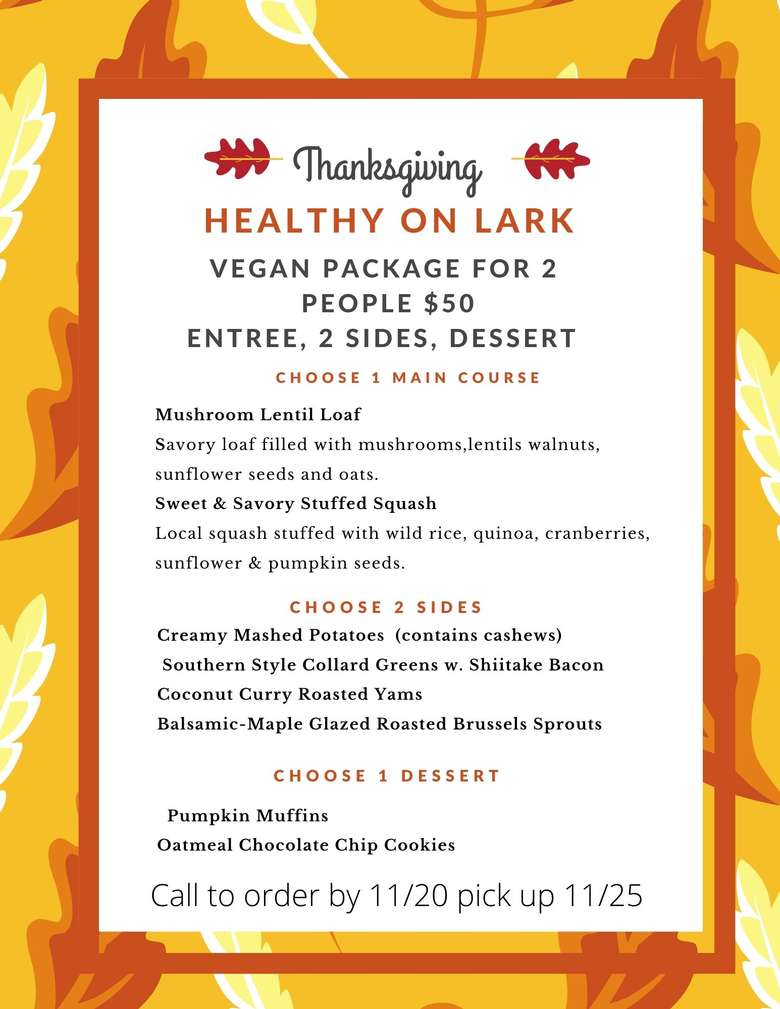 Thanksgiving

HEALTHY ON LARK

VEGAN PACKAGE FOR 2 PEOPLE $50
ENTREE, 2 SIDES, DESSERT

CHOOSE 1 MAIN COURSE

Mushroom Lentil Loaf
Savory loaf filled with mushrooms,lentils walnuts, sunflower seeds and oats.
Sweet & Savory Stuffed Squash
Local squash stuffed with wild rice, quinoa, cranberries, sunflower & pumpkin seeds.

CHOOSE 2 SIDES

Creamy Mashed Potatoes (contains cashews)
Southern Style Collard Greens w. Shiitake Bacon
Coconut Curry Roasted Yams
Balsamic-Maple Glazed Roasted Brussels Sprouts

CHOOSE 1 DESSERT

Pumpkin Muffins
Oatmeal Chocolate Chip Cookies

Call to order by 11/20 pick up 11/25